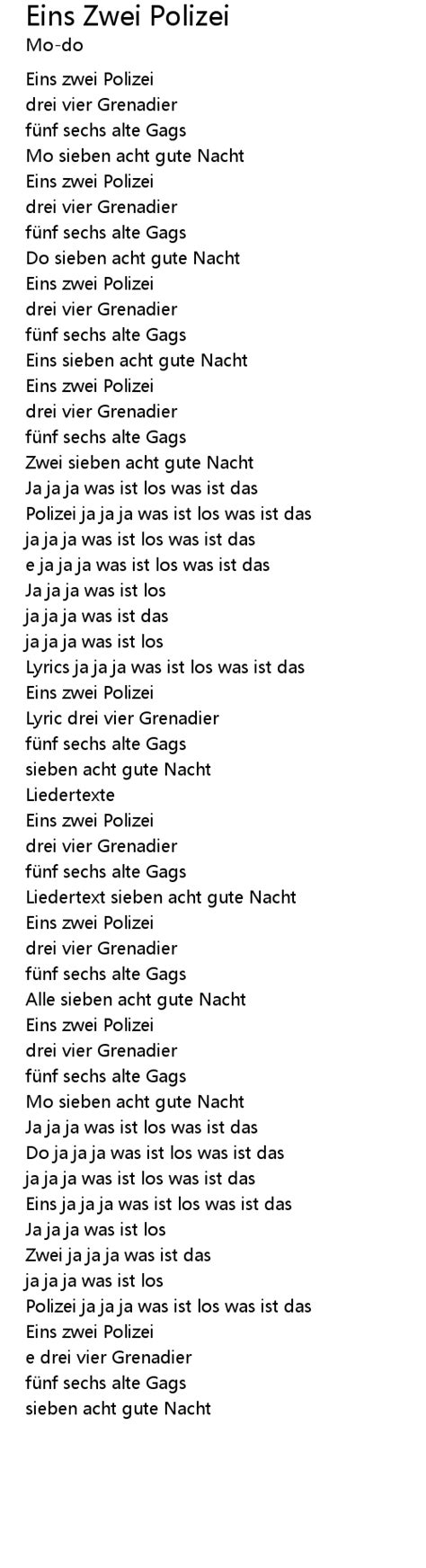 Eins Zwei Polizei
Mo-do

Eins zwei Polizei
drei vier Grenadier
fünf sechs alte Gags
Mo sieben acht gute Nacht
Eins zwei Polizei
drei vier Grenadier
fünf sechs alte Gags
Do sieben acht gute Nacht
Eins zwei Polizei
drei vier Grenadier
fünf sechs alte Gags
Eins sieben acht gute Nacht
Eins zwei Polizei
drei vier Grenadier
fünf sechs alte Gags
Zwei sieben acht gute Nacht
Ja ja ja was ist los was ist das
Polizei ja ja ja was ist los was ist das
ja ja ja was ist los was ist das
e ja ja ja was ist los was ist das
Ja ja ja was ist los
ja ja ja was ist das
ja ja ja was ist los
Lyrics ja ja ja was ist los was ist das
Eins zwei Polizei
Lyric drei vier Grenadier
fünf sechs alte Gags
sieben acht gute Nacht
Liedertexte
Eins zwei Polizei
drei vier Grenadier
fünf sechs alte Gags
Liedertext sieben acht gute Nacht
Eins zwei Polizei
drei vier Grenadier
fünf sechs alte Gags
Alle sieben acht gute Nacht
Eins zwei Polizei
drei vier Grenadier
fünf sechs alte Gags
Mo sieben acht gute Nacht
Ja ja ja was ist los was ist das
Do ja ja ja was ist los was ist das
ja ja ja was ist los was ist das
Eins ja ja ja was ist los was ist das
Ja ja ja was ist los
Zwei ja ja ja was ist das
ja ja ja was ist los
Polizei ja ja ja was ist los was ist das
Eins zwei Polizei
e drei vier Grenadier
fünf sechs alte Gags
sieben acht gute Nacht